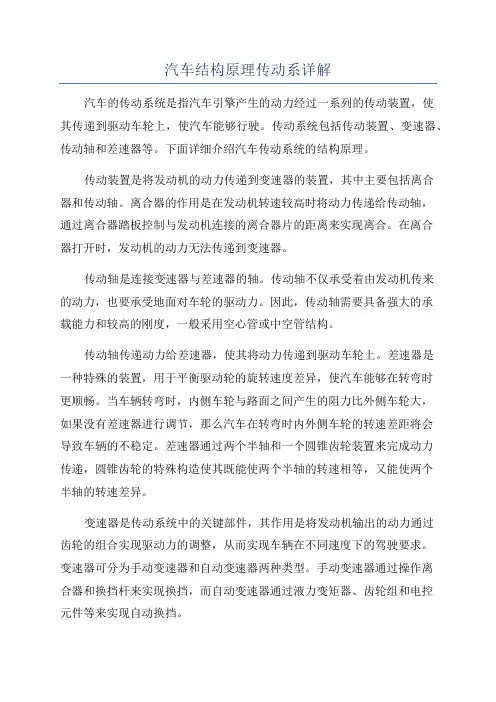 汽车结构原理传动系详解

汽车的传动系统是指汽车引擎产生的动力经过一系列的传动装置，使其传递到驱动车轮上，使汽车能够行驶。传动系统包括传动装置、变速器、传动轴和差速器等。下面详细介绍汽车传动系统的结构原理。

传动装置是将发动机的动力传递到变速器的装置，其中主要包括离合器和传动轴。离合器的作用是在发动机转速较高时将动力传递给传动轴，通过离合器踏板控制与发动机连接的离合器片的距离来实现离合。在离合器打开时，发动机的动力无法传递到变速器。

传动轴是连接变速器与差速器的轴。传动轴不仅承受着由发动机传来的动力，也要承受地面对车轮的驱动力。因此，传动轴需要具备强大的承载能力和较高的刚度，一般采用空心管或中空管结构。

传动轴传递动力给差速器，使其将动力传递到驱动车轮上。差速器是一种特殊的装置，用于平衡驱动轮的旋转速度差异，使汽车能够在转弯时更顺畅。当车辆转弯时，内侧车轮与路面之间产生的阻力比外侧车轮大，如果没有差速器进行调节，那么汽车在转弯时内外侧车轮的转速差距将会导致车辆的不稳定。差速器通过两个半轴和一个圆锥齿轮装置来完成动力传递，圆锥齿轮的特殊构造使其既能使两个半轴的转速相等，又能使两个半轴的转速差异。

变速器是传动系统中的关键部件，其作用是将发动机输出的动力通过齿轮的组合实现驱动力的调整，从而实现车辆在不同速度下的驾驶要求。变速器可分为手动变速器和自动变速器两种类型。手动变速器通过操作离合器和换挡杆来实现换挡，而自动变速器通过液力变矩器、齿轮组和电控元件等来实现自动换挡。